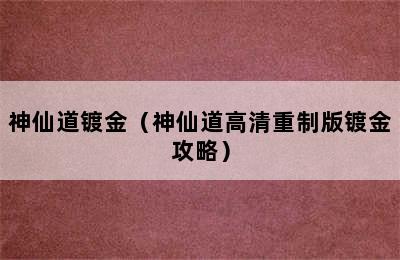 神仙道镀金（神仙道高清重制版镀金攻略）